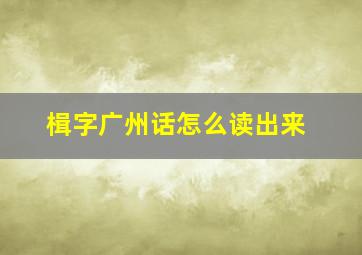 楫字广州话怎么读出来